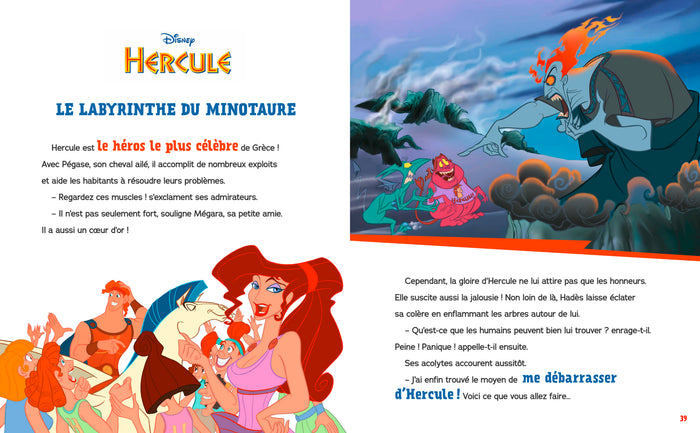 Disney
HERCULE

LE LABYRINTHE DU MINOTAURE

Hercule est le héros le plus célèbre de Grèce ! Avec Pégase, son cheval ailé, il accomplit de nombreux exploits et aide les habitants à résoudre leurs problèmes.

– Regardez ces muscles ! s'exclament ses admirateurs.

– Il n'est pas seulement fort, souligne Mégara, sa petite amie. Il a aussi un cœur d'or !

Cependant, la gloire d'Hercule ne lui attire pas que les honneurs. Elle suscite aussi la jalousie ! Non loin de là, Hadès laisse éclater sa colère en enflammant les arbres autour de lui.

– Qu'est-ce que les humains peuvent bien lui trouver ? enrage-t-il. Peine ! Panique ! appelle-t-il ensuite.

Ses acolytes accourent aussitôt.

– J'ai enfin trouvé le moyen de me débarrasser d'Hercule ! Voici ce que vous allez faire...

39